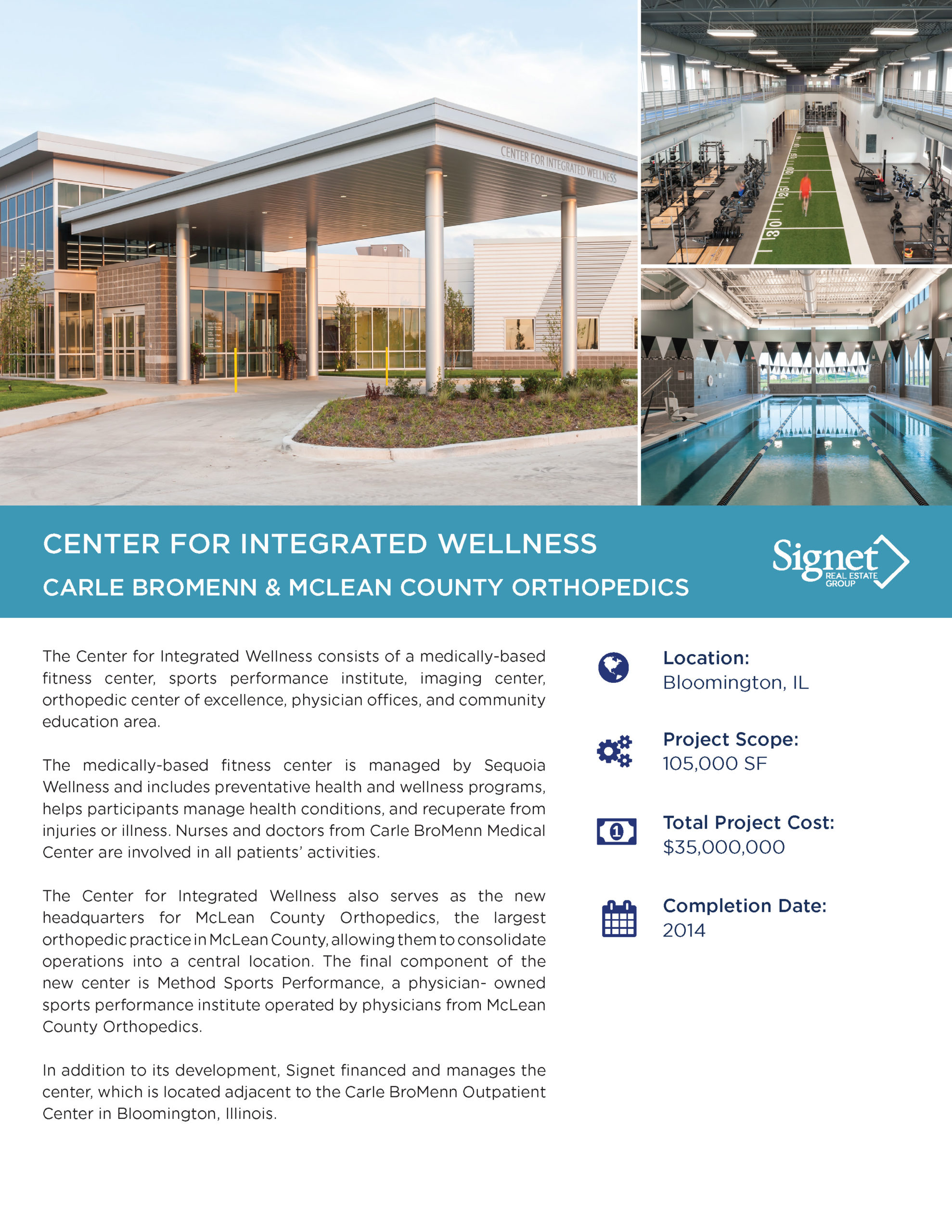 CENTER FOR INTEGRATED WELLNESS

CENTER FOR INTEGRATED WELLNESS

CARLE BROMENN & MCLEAN COUNTY ORTHOPEDICS

Signet REAL ESTATE GROUP

The Center for Integrated Wellness consists of a medically-based fitness center, sports performance institute, imaging center, orthopedic center of excellence, physician offices, and community education area.

The medically-based fitness center is managed by Sequoia Wellness and includes preventative health and wellness programs, helps participants manage health conditions, and recuperate from injuries or illness. Nurses and doctors from Carle BroMenn Medical Center are involved in all patients' activities.

The Center for Integrated Wellness also serves as the new headquarters for McLean County Orthopedics, the largest orthopedic practice in McLean County, allowing them to consolidate operations into a central location. The final component of the new center is Method Sports Performance, a physician- owned sports performance institute operated by physicians from McLean County Orthopedics.

In addition to its development, Signet financed and manages the center, which is located adjacent to the Carle BroMenn Outpatient Center in Bloomington, Illinois.

Location:
Bloomington, IL

Project Scope:
105,000 SF

Total Project Cost:
$35,000,000

Completion Date:
2014